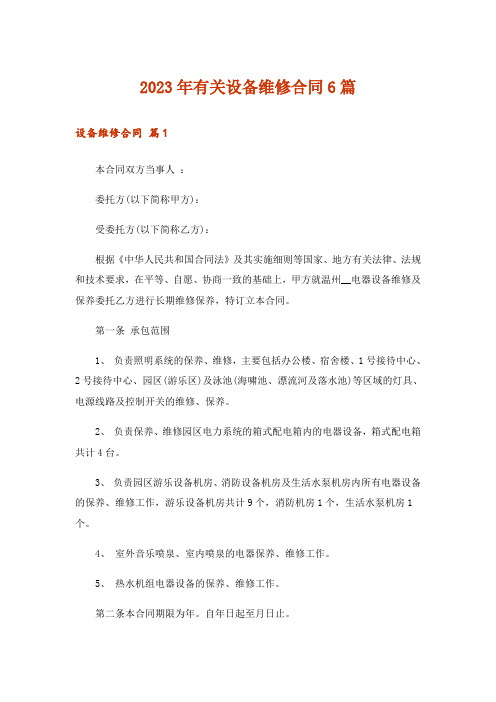 2023年有关设备维修合同6篇

设备维修合同 篇1

本合同双方当事人 ：

委托方(以下简称甲方)：

受委托方(以下简称乙方)：

根据《中华人民共和国合同法》及其实施细则等国家、地方有关法律、法规和技术要求，在平等、自愿、协商一致的基础上，甲方就温州__电器设备维修及保养委托乙方进行长期维修保养，特订立本合同。

第一条 承包范围

1、 负责照明系统的保养、维修，主要包括办公楼、宿舍楼、1号接待中心、2号接待中心、园区(游乐区)及泳池(海啸池、漂流河及落水池)等区域的灯具、电源线路及控制开关的维修、保养。

2、 负责保养、维修园区电力系统的箱式配电箱内的电器设备，箱式配电箱共计4台。

3、 负责园区游乐设备机房、消防设备机房及生活水泵机房内所有电器设备的保养、维修工作，游乐设备机房共计9个，消防机房1个，生活水泵机房1个。

4、 室外音乐喷泉、室内喷泉的电器保养、维修工作。

5、 热水机组电器设备的保养、维修工作。

第二条本合同期限为年。自年日起至月日止。